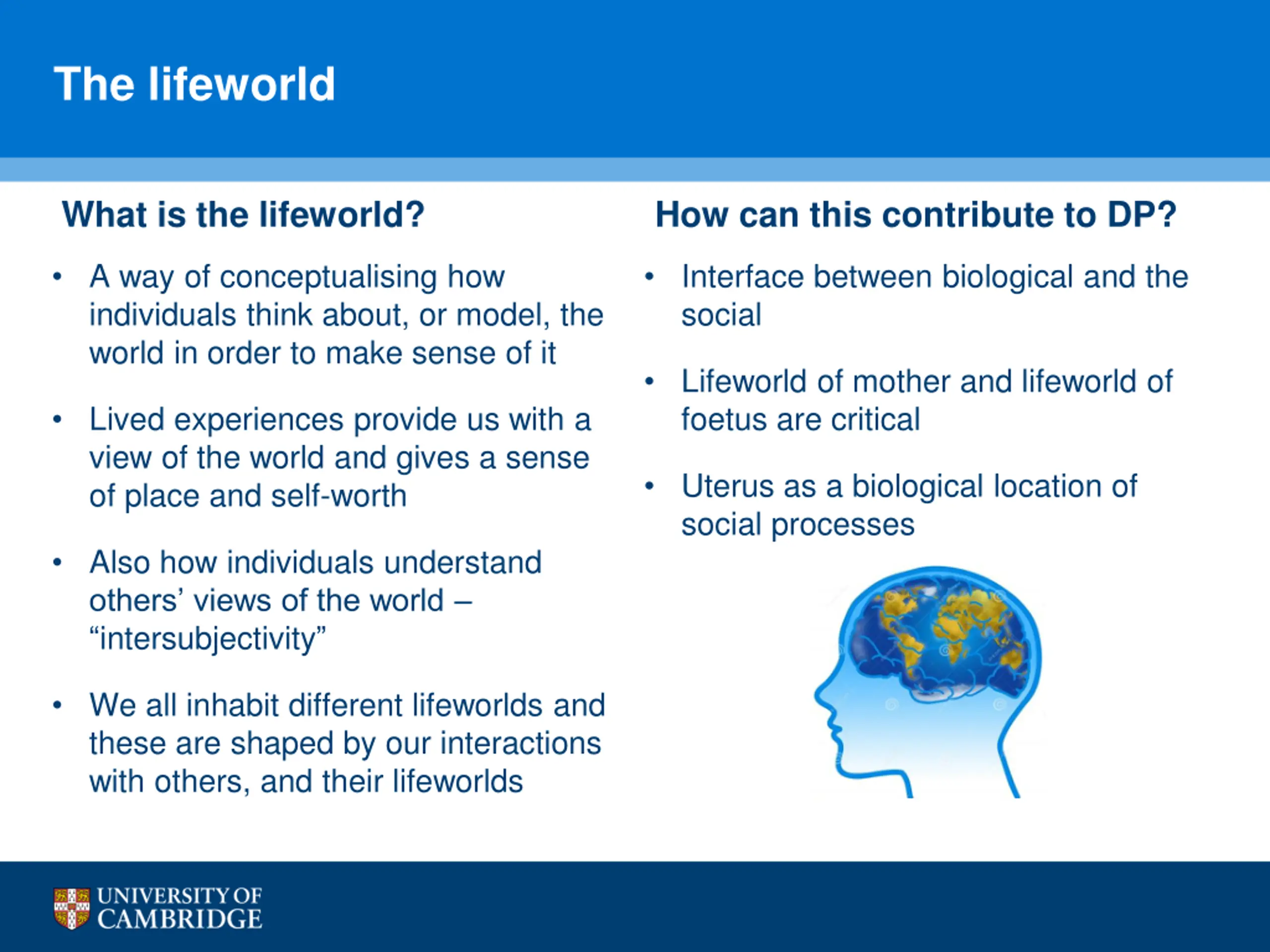 The lifeworld

What is the lifeworld?

• A way of conceptualising how individuals think about, or model, the world in order to make sense of it

• Lived experiences provide us with a view of the world and gives a sense of place and self-worth

• Also how individuals understand others' views of the world – "intersubjectivity"

• We all inhabit different lifeworlds and these are shaped by our interactions with others, and their lifeworlds

How can this contribute to DP?

• Interface between biological and the social

• Lifeworld of mother and lifeworld of foetus are critical

• Uterus as a biological location of social processes

UNIVERSITY OF CAMBRIDGE